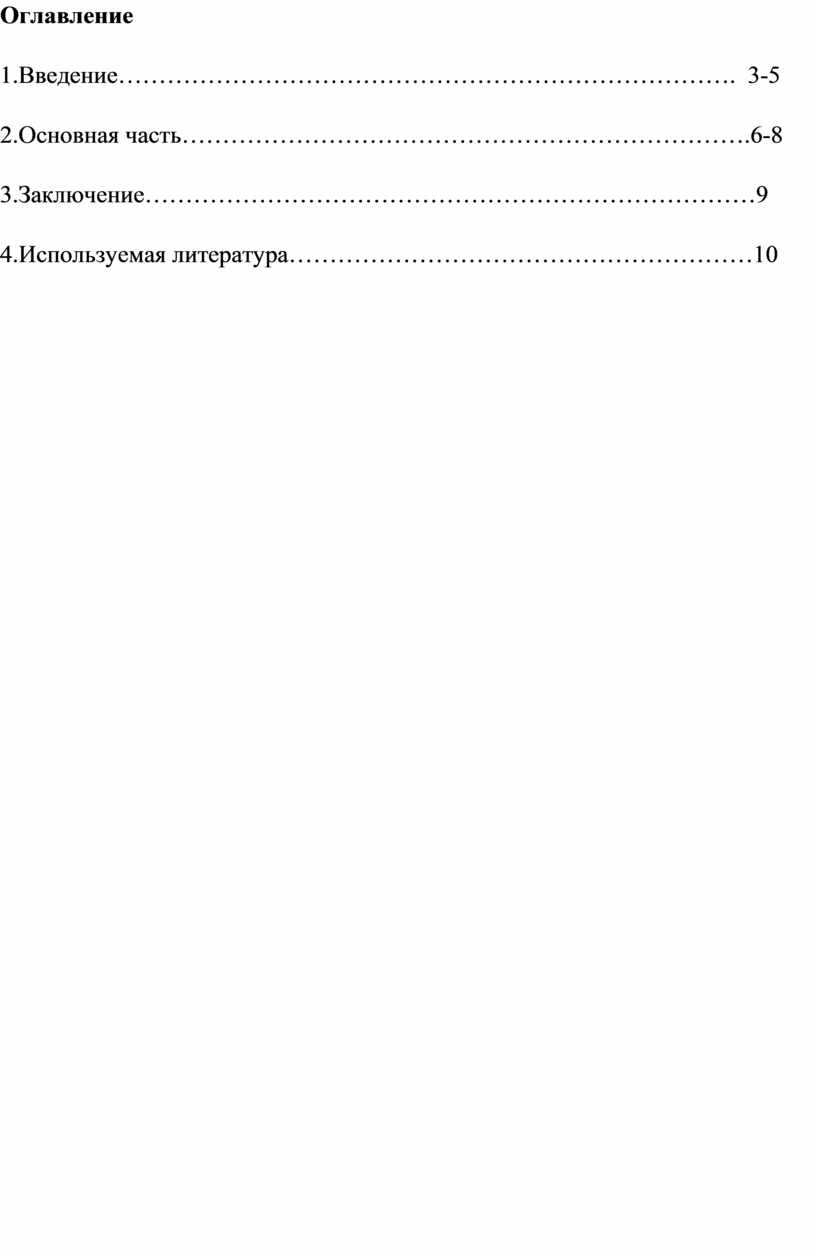 Оглавление

1.Введение 3-5

2.Основная часть 6-8

3.Заключение 9

4.Используемая литература 10